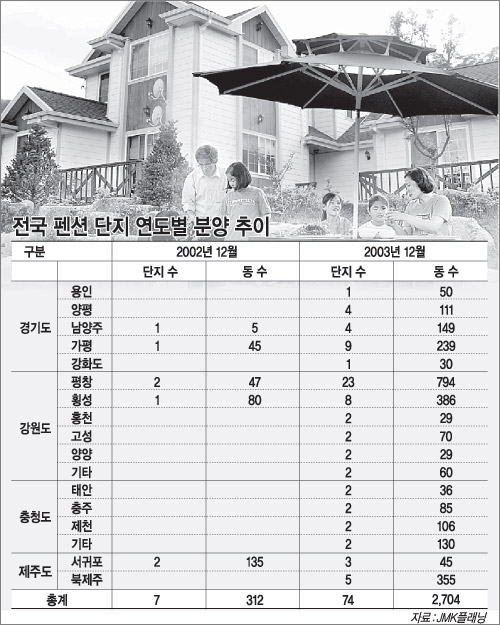 전국 펜션 단지 연도별 분양 추이

| 구분 | | 2002년 12월 | | 2003년 12월 | |
|---|---|---|---|---|---|
| | | 단지 수 | 동 수 | 단지 수 | 동 수 |
| 경기도 | 용인 | | | 1 | 50 |
| | 양평 | | | 4 | 111 |
| | 남양주 | 1 | 5 | 4 | 149 |
| | 가평 | 1 | 45 | 9 | 239 |
| | 강화도 | | | 1 | 30 |
| 강원도 | 평창 | 2 | 47 | 23 | 794 |
| | 횡성 | 1 | 80 | 8 | 386 |
| | 홍천 | | | 2 | 29 |
| | 고성 | | | 2 | 70 |
| | 양양 | | | 2 | 29 |
| | 기타 | | | 2 | 60 |
| 충청도 | 태안 | | | 2 | 36 |
| | 충주 | | | 2 | 85 |
| | 제천 | | | 2 | 106 |
| | 기타 | | | 2 | 130 |
| 제주도 | 서귀포 | 2 | 135 | 3 | 45 |
| | 북제주 | | | 5 | 355 |
| 총계 | | 7 | 312 | 74 | 2,704 |

자료 : JMK플래닝